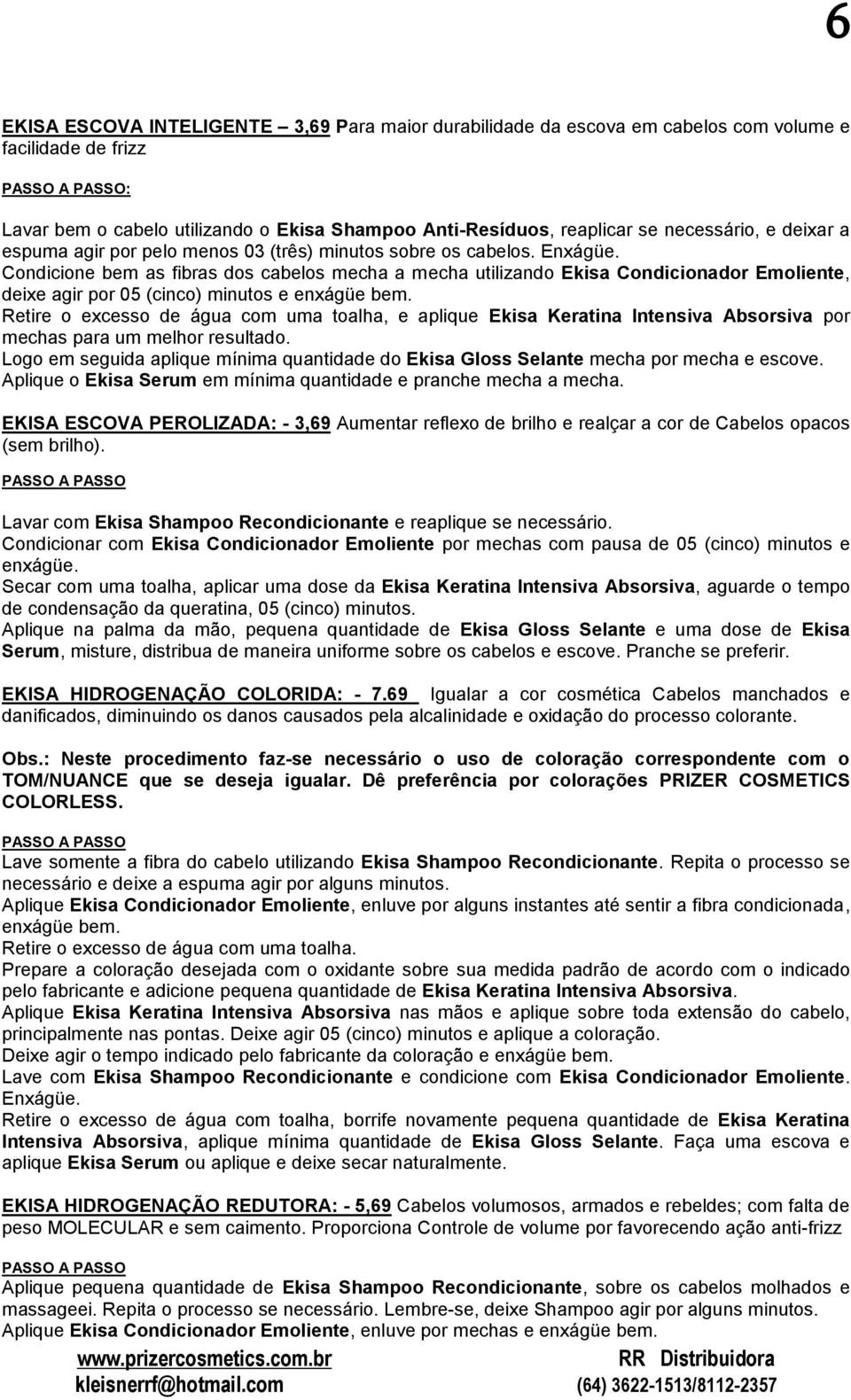 6

EKISA ESCOVA INTELIGENTE – 3,69 Para maior durabilidade da escova em cabelos com volume e facilidade de frizz

PASSO A PASSO:

Lavar bem o cabelo utilizando o Ekisa Shampoo Anti-Resíduos, reaplicar se necessário, e deixar a espuma agir por pelo menos 03 (três) minutos sobre os cabelos. Enxágüe.
Condicione bem as fibras dos cabelos mecha a mecha utilizando Ekisa Condicionador Emoliente, deixe agir por 05 (cinco) minutos e enxágüe bem.
Retire o excesso de água com uma toalha, e aplique Ekisa Keratina Intensiva Absorsiva por mechas para um melhor resultado.
Logo em seguida aplique mínima quantidade do Ekisa Gloss Selante mecha por mecha e escove.
Aplique o Ekisa Serum em mínima quantidade e pranche mecha a mecha.

EKISA ESCOVA PEROLIZADA: - 3,69 Aumentar reflexo de brilho e realçar a cor de Cabelos opacos (sem brilho).

PASSO A PASSO

Lavar com Ekisa Shampoo Recondicionante e reaplique se necessário.
Condicionar com Ekisa Condicionador Emoliente por mechas com pausa de 05 (cinco) minutos e enxágüe.
Secar com uma toalha, aplicar uma dose da Ekisa Keratina Intensiva Absorsiva, aguarde o tempo de condensação da queratina, 05 (cinco) minutos.
Aplique na palma da mão, pequena quantidade de Ekisa Gloss Selante e uma dose de Ekisa Serum, misture, distribua de maneira uniforme sobre os cabelos e escove. Pranche se preferir.

EKISA HIDROGENAÇÃO COLORIDA: - 7.69 Igualar a cor cosmética Cabelos manchados e danificados, diminuindo os danos causados pela alcalinidade e oxidação do processo colorante.

Obs.: Neste procedimento faz-se necessário o uso de coloração correspondente com o TOM/NUANCE que se deseja igualar. Dê preferência por colorações PRIZER COSMETICS COLORLESS.

PASSO A PASSO
Lave somente a fibra do cabelo utilizando Ekisa Shampoo Recondicionante. Repita o processo se necessário e deixe a espuma agir por alguns minutos.
Aplique Ekisa Condicionador Emoliente, enluve por alguns instantes até sentir a fibra condicionada, enxágüe bem.
Retire o excesso de água com uma toalha.
Prepare a coloração desejada com o oxidante sobre sua medida padrão de acordo com o indicado pelo fabricante e adicione pequena quantidade de Ekisa Keratina Intensiva Absorsiva.
Aplique Ekisa Keratina Intensiva Absorsiva nas mãos e aplique sobre toda extensão do cabelo, principalmente nas pontas. Deixe agir 05 (cinco) minutos e aplique a coloração.
Deixe agir o tempo indicado pelo fabricante da coloração e enxágüe bem.
Lave com Ekisa Shampoo Recondicionante e condicione com Ekisa Condicionador Emoliente. Enxágüe.
Retire o excesso de água com toalha, borrife novamente pequena quantidade de Ekisa Keratina Intensiva Absorsiva, aplique mínima quantidade de Ekisa Gloss Selante. Faça uma escova e aplique Ekisa Serum ou aplique e deixe secar naturalmente.

EKISA HIDROGENAÇÃO REDUTORA: - 5,69 Cabelos volumosos, armados e rebeldes; com falta de peso MOLECULAR e sem caimento. Proporciona Controle de volume por favorecendo ação anti-frizz

PASSO A PASSO
Aplique pequena quantidade de Ekisa Shampoo Recondicionante, sobre os cabelos molhados e massageei. Repita o processo se necessário. Lembre-se, deixe Shampoo agir por alguns minutos.
Aplique Ekisa Condicionador Emoliente, enluve por mechas e enxágüe bem.

www.prizercosmetics.com.br
kleisnerrf@hotmail.com
RR Distribuidora
(64) 3622-1513/8112-2357